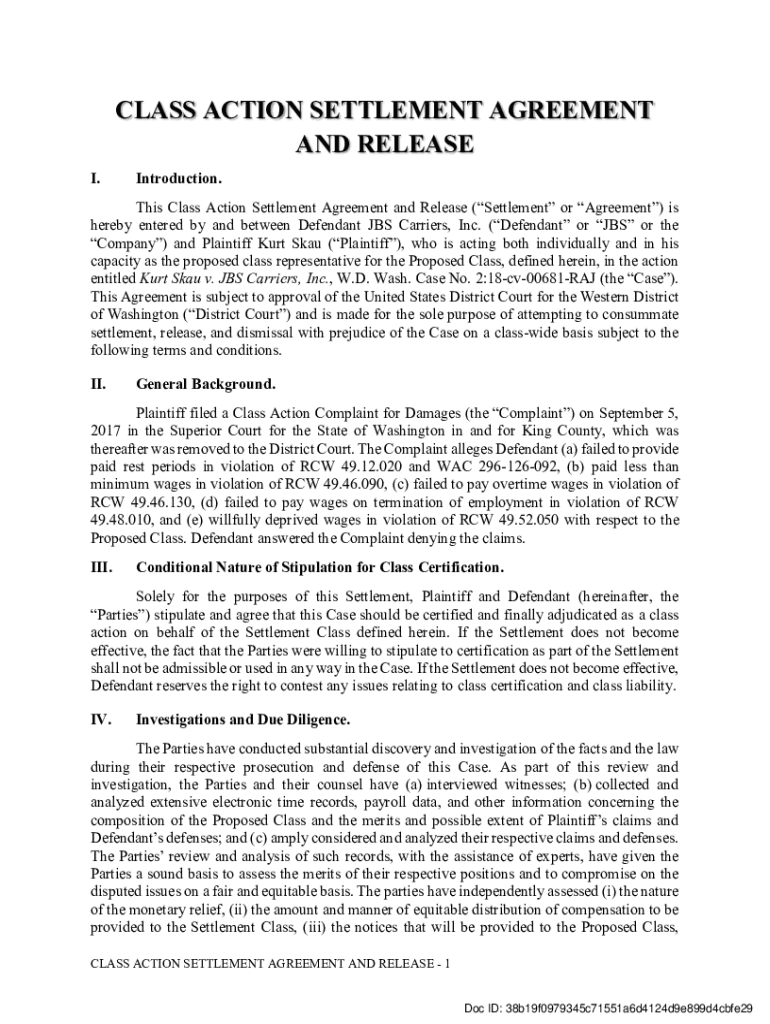 CLASS ACTION SETTLEMENT AGREEMENT AND RELEASE

I. Introduction.

This Class Action Settlement Agreement and Release ("Settlement" or "Agreement") is hereby entered by and between Defendant JBS Carriers, Inc. ("Defendant" or "JBS" or the "Company") and Plaintiff Kurt Skau ("Plaintiff"), who is acting both individually and in his capacity as the proposed class representative for the Proposed Class, defined herein, in the action entitled Kurt Skau v. JBS Carriers, Inc., W.D. Wash. Case No. 2:18-cv-00681-RAJ (the "Case"). This Agreement is subject to approval of the United States District Court for the Western District of Washington ("District Court") and is made for the sole purpose of attempting to consummate settlement, release, and dismissal with prejudice of the Case on a class-wide basis subject to the following terms and conditions.

II. General Background.

Plaintiff filed a Class Action Complaint for Damages (the "Complaint") on September 5, 2017 in the Superior Court for the State of Washington in and for King County, which was thereafter was removed to the District Court. The Complaint alleges Defendant (a) failed to provide paid rest periods in violation of RCW 49.12.020 and WAC 296-126-092, (b) paid less than minimum wages in violation of RCW 49.46.090, (c) failed to pay overtime wages in violation of RCW 49.46.130, (d) failed to pay wages on termination of employment in violation of RCW 49.48.010, and (e) willfully deprived wages in violation of RCW 49.52.050 with respect to the Proposed Class. Defendant answered the Complaint denying the claims.

III. Conditional Nature of Stipulation for Class Certification.

Solely for the purposes of this Settlement, Plaintiff and Defendant (hereinafter, the "Parties") stipulate and agree that this Case should be certified and finally adjudicated as a class action on behalf of the Settlement Class defined herein. If the Settlement does not become effective, the fact that the Parties were willing to stipulate to certification as part of the Settlement shall not be admissible or used in any way in the Case. If the Settlement does not become effective, Defendant reserves the right to contest any issues relating to class certification and class liability.

IV. Investigations and Due Diligence.

The Parties have conducted substantial discovery and investigation of the facts and the law during their respective prosecution and defense of this Case. As part of this review and investigation, the Parties and their counsel have (a) interviewed witnesses; (b) collected and analyzed extensive electronic time records, payroll data, and other information concerning the composition of the Proposed Class and the merits and possible extent of Plaintiff's claims and Defendant's defenses; and (c) amply considered and analyzed their respective claims and defenses. The Parties' review and analysis of such records, with the assistance of experts, have given the Parties a sound basis to assess the merits of their respective positions and to compromise on the disputed issues on a fair and equitable basis. The parties have independently assessed (i) the nature of the monetary relief, (ii) the amount and manner of equitable distribution of compensation to be provided to the Settlement Class, (iii) the notices that will be provided to the Proposed Class,

CLASS ACTION SETTLEMENT AGREEMENT AND RELEASE - 1

Doc ID: 38b19f0979345c71551a6d4124d9e899d4cbfe29